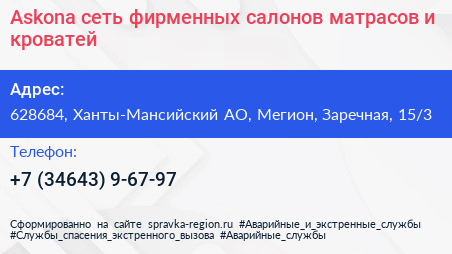 Askona сеть фирменных салонов матрасов и кроватей

Адрес:

628684, Ханты-Мансийский АО, Мегион, Заречная, 15/3

Телефон:

+7 (34643) 9-67-97

Сформированно на сайте spravka-region.ru #Аварийные_и_экстренные_службы #Службы_спасения_экстренного_вызова #Аварийные_службы